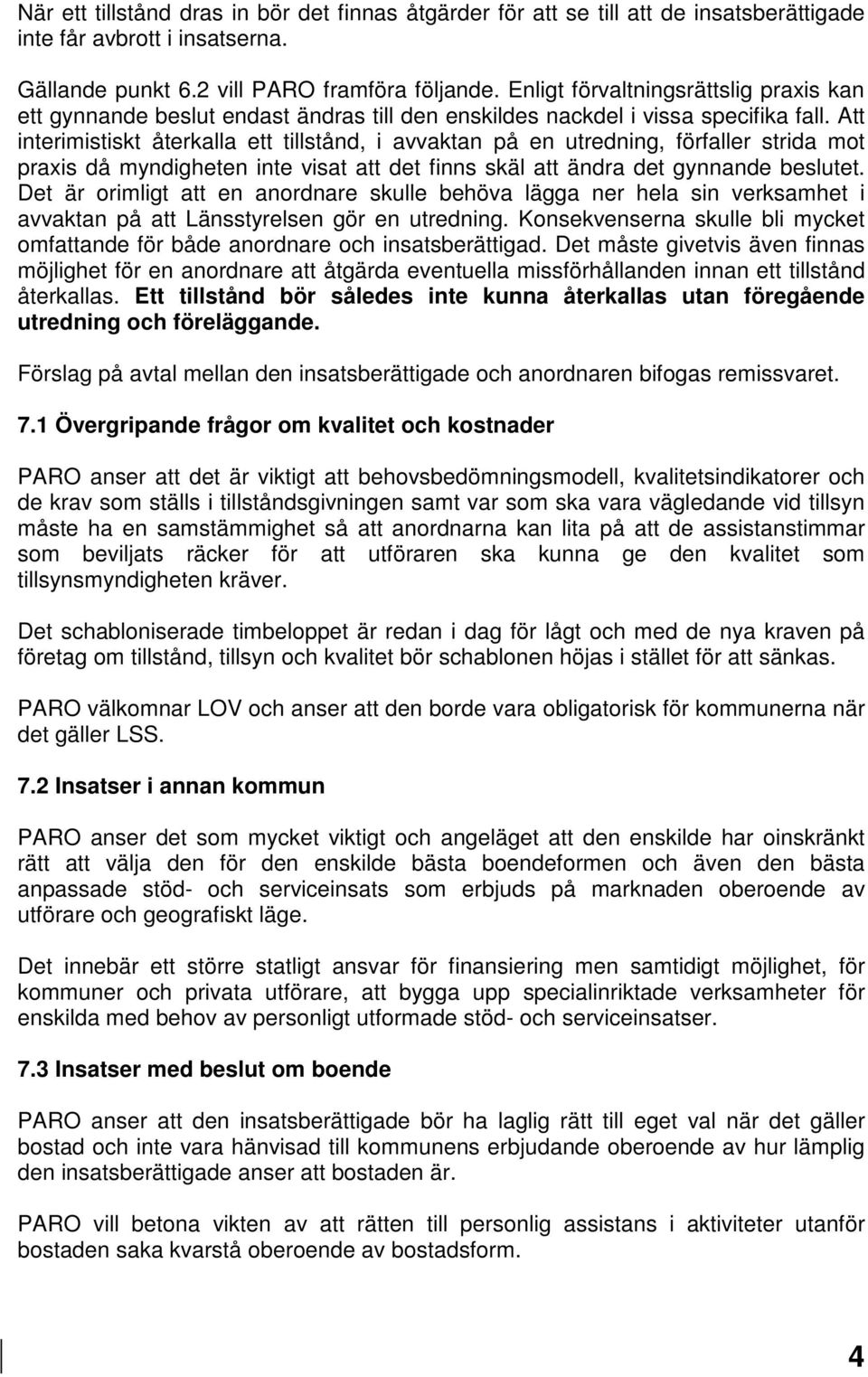 När ett tillstånd dras in bör det finnas åtgärder för att se till att de insatsberättigade inte får avbrott i insatserna.

Gällande punkt 6.2 vill PARO framföra följande. Enligt förvaltningsrättslig praxis kan ett gynnande beslut endast ändras till den enskildes nackdel i vissa specifika fall. Att interimistiskt återkalla ett tillstånd, i avvaktan på en utredning, förfaller strida mot praxis då myndigheten inte visat att det finns skäl att ändra det gynnande beslutet. Det är orimligt att en anordnare skulle behöva lägga ner hela sin verksamhet i avvaktan på att Länsstyrelsen gör en utredning. Konsekvenserna skulle bli mycket omfattande för både anordnare och insatsberättigad. Det måste givetvis även finnas möjlighet för en anordnare att åtgärda eventuella missförhållanden innan ett tillstånd återkallas. Ett tillstånd bör således inte kunna återkallas utan föregående utredning och föreläggande.

Förslag på avtal mellan den insatsberättigade och anordnaren bifogas remissvaret.

7.1 Övergripande frågor om kvalitet och kostnader

PARO anser att det är viktigt att behovsbedömningsmodell, kvalitetsindikatorer och de krav som ställs i tillståndsgivningen samt var som ska vara vägledande vid tillsyn måste ha en samstämmighet så att anordnarna kan lita på att de assistanstimmar som beviljats räcker för att utföraren ska kunna ge den kvalitet som tillsynsmyndigheten kräver.

Det schabloniserade timbeloppet är redan i dag för lågt och med de nya kraven på företag om tillstånd, tillsyn och kvalitet bör schablonen höjas i stället för att sänkas.

PARO välkomnar LOV och anser att den borde vara obligatorisk för kommunerna när det gäller LSS.

7.2 Insatser i annan kommun

PARO anser det som mycket viktigt och angeläget att den enskilde har oinskränkt rätt att välja den för den enskilde bästa boendeformen och även den bästa anpassade stöd- och serviceinsats som erbjuds på marknaden oberoende av utförare och geografiskt läge.

Det innebär ett större statligt ansvar för finansiering men samtidigt möjlighet, för kommuner och privata utförare, att bygga upp specialinriktade verksamheter för enskilda med behov av personligt utformade stöd- och serviceinsatser.

7.3 Insatser med beslut om boende

PARO anser att den insatsberättigade bör ha laglig rätt till eget val när det gäller bostad och inte vara hänvisad till kommunens erbjudande oberoende av hur lämplig den insatsberättigade anser att bostaden är.

PARO vill betona vikten av att rätten till personlig assistans i aktiviteter utanför bostaden saka kvarstå oberoende av bostadsform.

4